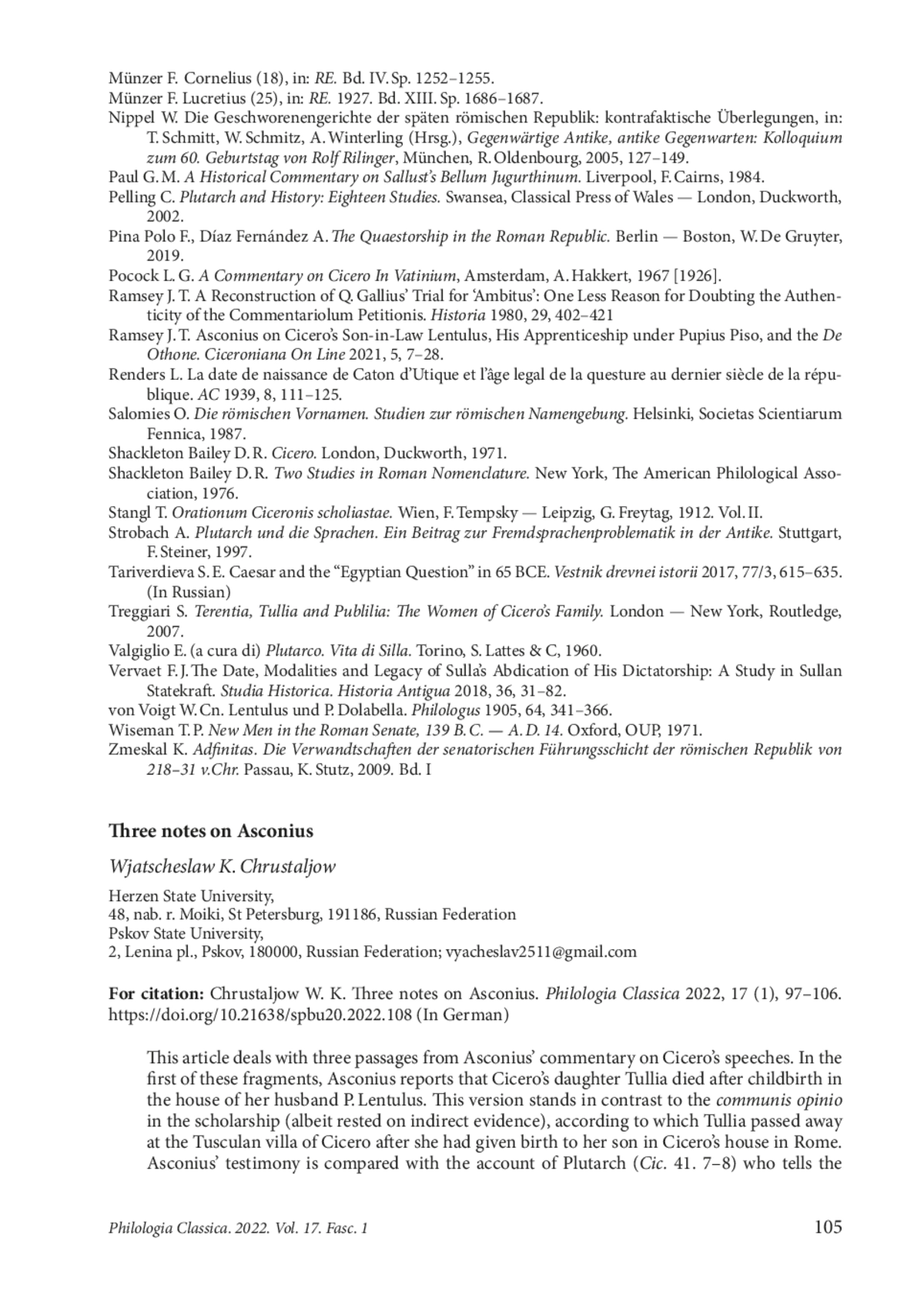 Münzer F. Cornelius (18), in: RE. Bd. IV. Sp. 1252–1255.
Münzer F. Lucretius (25), in: RE. 1927. Bd. XIII. Sp. 1686–1687.
Nippel W. Die Geschworenengerichte der späten römischen Republik: kontrafaktische Überlegungen, in: T. Schmitt, W. Schmitz, A. Winterling (Hrsg.), Gegenwärtige Antike, antike Gegenwarten: Kolloquium zum 60. Geburtstag von Rolf Rilinger, München, R. Oldenbourg, 2005, 127–149.
Paul G. M. A Historical Commentary on Sallust's Bellum Jugurthinum. Liverpool, F. Cairns, 1984.
Pelling C. Plutarch and History: Eighteen Studies. Swansea, Classical Press of Wales — London, Duckworth, 2002.
Pina Polo F., Díaz Fernández A. The Quaestorship in the Roman Republic. Berlin — Boston, W. De Gruyter, 2019.
Pocock L. G. A Commentary on Cicero In Vatinium, Amsterdam, A. Hakkert, 1967 [1926].
Ramsey J. T. A Reconstruction of Q. Gallius' Trial for 'Ambitus': One Less Reason for Doubting the Authenticity of the Commentariolum Petitionis. Historia 1980, 29, 402–421
Ramsey J. T. Asconius on Cicero's Son-in-Law Lentulus, His Apprenticeship under Pupius Piso, and the De Othone. Ciceroniana On Line 2021, 5, 7–28.
Renders L. La date de naissance de Caton d'Utique et l'âge legal de la questure au dernier siècle de la république. AC 1939, 8, 111–125.
Salomies O. Die römischen Vornamen. Studien zur römischen Namengebung. Helsinki, Societas Scientiarum Fennica, 1987.
Shackleton Bailey D. R. Cicero. London, Duckworth, 1971.
Shackleton Bailey D. R. Two Studies in Roman Nomenclature. New York, The American Philological Association, 1976.
Stangl T. Orationum Ciceronis scholiastae. Wien, F. Tempsky — Leipzig, G. Freytag, 1912. Vol. II.
Strobach A. Plutarch und die Sprachen. Ein Beitrag zur Fremdsprachenproblematik in der Antike. Stuttgart, F. Steiner, 1997.
Tariverdieva S. E. Caesar and the "Egyptian Question" in 65 BCE. Vestnik drevnei istorii 2017, 77/3, 615–635. (In Russian)
Treggiari S. Terentia, Tullia and Publilia: The Women of Cicero's Family. London — New York, Routledge, 2007.
Valgiglio E. (a cura di) Plutarco. Vita di Silla. Torino, S. Lattes & C, 1960.
Vervaet F. J. The Date, Modalities and Legacy of Sulla's Abdication of His Dictatorship: A Study in Sullan Statekraft. Studia Historica. Historia Antigua 2018, 36, 31–82.
von Voigt W. Cn. Lentulus und P. Dolabella. Philologus 1905, 64, 341–366.
Wiseman T. P. New Men in the Roman Senate, 139 B. C. — A. D. 14. Oxford, OUP, 1971.
Zmeskal K. Adfinitas. Die Verwandtschaften der senatorischen Führungsschicht der römischen Republik von 218–31 v.Chr. Passau, K. Stutz, 2009. Bd. I

Three notes on Asconius

Wjatscheslaw K. Chrustaljow

Herzen State University,
48, nab. r. Moiki, St Petersburg, 191186, Russian Federation
Pskov State University,
2, Lenina pl., Pskov, 180000, Russian Federation; vyacheslav2511@gmail.com

For citation: Chrustaljow W. K. Three notes on Asconius. Philologia Classica 2022, 17 (1), 97–106. https://doi.org/10.21638/spbu20.2022.108 (In German)

This article deals with three passages from Asconius' commentary on Cicero's speeches. In the first of these fragments, Asconius reports that Cicero's daughter Tullia died after childbirth in the house of her husband P. Lentulus. This version stands in contrast to the communis opinio in the scholarship (albeit rested on indirect evidence), according to which Tullia passed away at the Tusculan villa of Cicero after she had given birth to her son in Cicero's house in Rome. Asconius' testimony is compared with the account of Plutarch (Cic. 41. 7–8) who tells the

Philologia Classica. 2022. Vol. 17. Fasc. 1 105